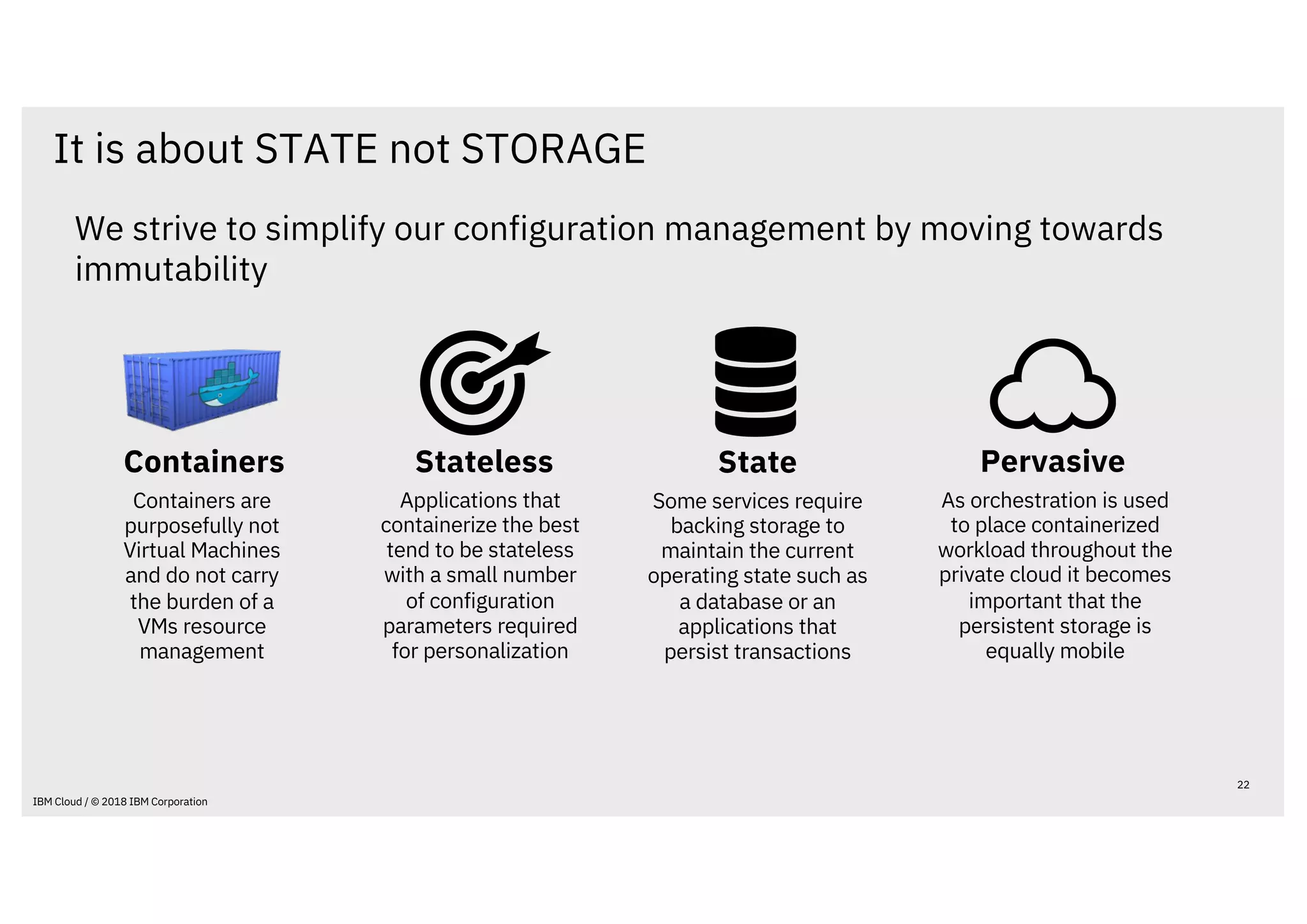 It is about STATE not STORAGE

We strive to simplify our configuration management by moving towards immutability

Containers

Containers are purposefully not Virtual Machines and do not carry the burden of a VMs resource management

Stateless

Applications that containerize the best tend to be stateless with a small number of configuration parameters required for personalization

State

Some services require backing storage to maintain the current operating state such as a database or an applications that persist transactions

Pervasive

As orchestration is used to place containerized workload throughout the private cloud it becomes important that the persistent storage is equally mobile

22

IBM Cloud / © 2018 IBM Corporation